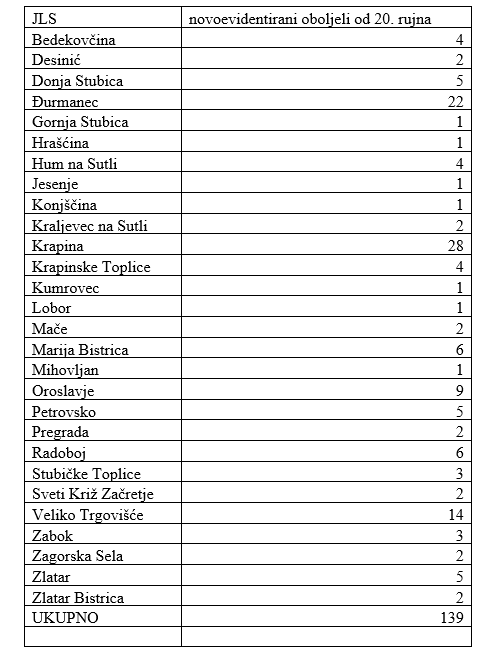 | JLS | novoevidentirani oboljeli od 20. rujna |
|---|---|
| Bedekovčina | 4 |
| Desinić | 2 |
| Donja Stubica | 5 |
| Đurmanec | 22 |
| Gornja Stubica | 1 |
| Hrašćina | 1 |
| Hum na Sutli | 4 |
| Jesenje | 1 |
| Konjščina | 1 |
| Kraljevec na Sutli | 2 |
| Krapina | 28 |
| Krapinske Toplice | 4 |
| Kumrovec | 1 |
| Lobor | 1 |
| Mače | 2 |
| Marija Bistrica | 6 |
| Mihovljan | 1 |
| Oroslavje | 9 |
| Petrovsko | 5 |
| Pregrada | 2 |
| Radoboj | 6 |
| Stubičke Toplice | 3 |
| Sveti Križ Začretje | 2 |
| Veliko Trgovišće | 14 |
| Zabok | 3 |
| Zagorska Sela | 2 |
| Zlatar | 5 |
| Zlatar Bistrica | 2 |
| UKUPNO | 139 |
| | |